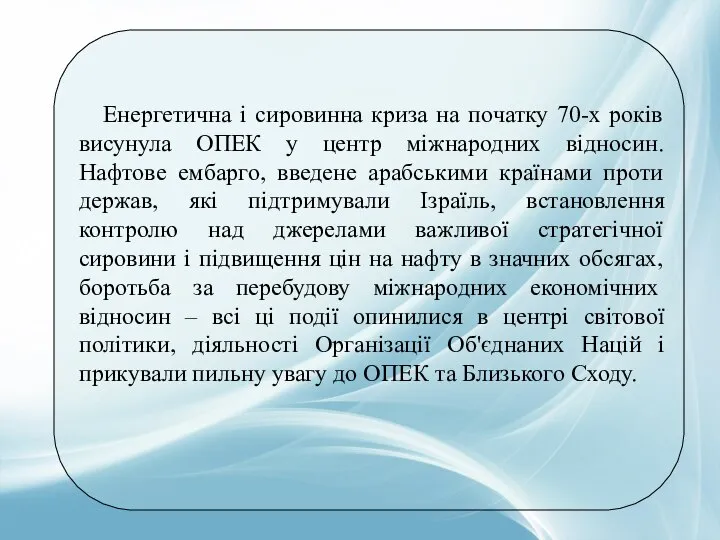 Енергетична і сировинна криза на початку 70-х років висунула ОПЕК у центр міжнародних відносин. Нафтове ембарго, введене арабськими країнами проти держав, які підтримували Ізраїль, встановлення контролю над джерелами важливої стратегічної сировини і підвищення цін на нафту в значних обсягах, боротьба за перебудову міжнародних економічних відносин – всі ці події опинилися в центрі світової політики, діяльності Організації Об'єднаних Націй і прикували пильну увагу до ОПЕК та Близького Сходу.